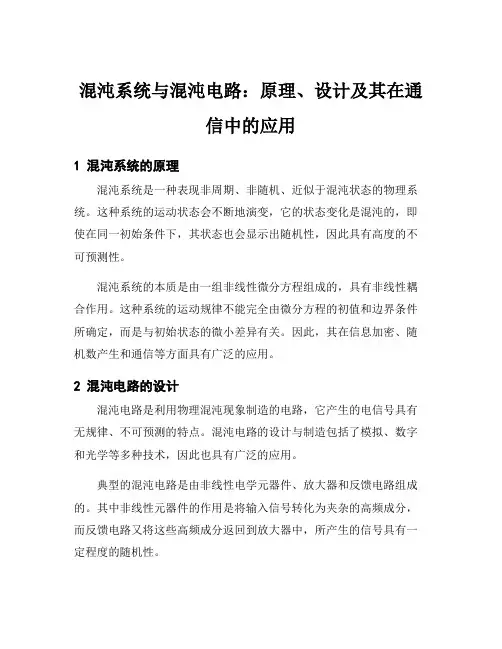 混沌系统与混沌电路：原理、设计及其在通信中的应用

1 混沌系统的原理

混沌系统是一种表现非周期、非随机、近似于混沌状态的物理系统。这种系统的运动状态会不断地演变，它的状态变化是混沌的，即使在同一初始条件下，其状态也会显示出随机性，因此具有高度的不可预测性。

混沌系统的本质是由一组非线性微分方程组成的，具有非线性耦合作用。这种系统的运动规律不能完全由微分方程的初值和边界条件所确定，而是与初始状态的微小差异有关。因此，其在信息加密、随机数产生和通信等方面具有广泛的应用。

2 混沌电路的设计

混沌电路是利用物理混沌现象制造的电路，它产生的电信号具有无规律、不可预测的特点。混沌电路的设计与制造包括了模拟、数字和光学等多种技术，因此也具有广泛的应用。

典型的混沌电路是由非线性电学元器件、放大器和反馈电路组成的。其中非线性元器件的作用是将输入信号转化为夹杂的高频成分，而反馈电路又将这些高频成分返回到放大器中，所产生的信号具有一定程度的随机性。